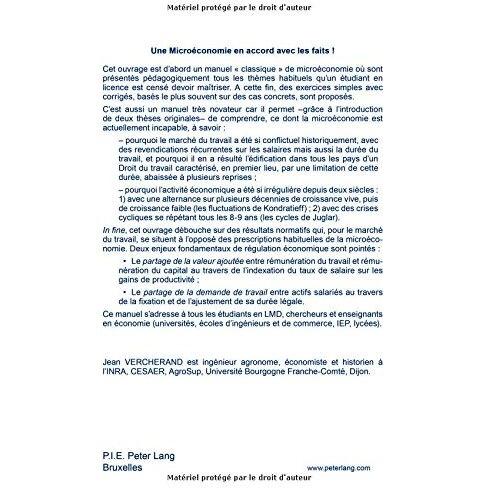 Matériel protégé par le droit d'auteur

Une Microéconomie en accord avec les faits !

Cet ouvrage est d'abord un manuel « classique » de microéconomie où sont présentés pédagogiquement tous les thèmes habituels qu'un étudiant en licence est censé devoir maîtriser. A cette fin, des exercices simples avec corrigés, basés le plus souvent sur des cas concrets, sont proposés.

C'est aussi un manuel très novateur car il permet –grâce à l'introduction de deux thèses originales– de comprendre, ce dont la microéconomie est actuellement incapable, à savoir :

– pourquoi le marché du travail a été si conflictuel historiquement, avec des revendications récurrentes sur les salaires mais aussi la durée du travail, et pourquoi il en a résulté l'édification dans tous les pays d'un Droit du travail caractérisé, en premier lieu, par une limitation de cette durée, abaissée à plusieurs reprises ;

– pourquoi l'activité économique a été si irrégulière depuis deux siècles : 1) avec une alternance sur plusieurs décennies de croissance vive, puis de croissance faible (les fluctuations de Kondratieff) ; 2) avec des crises cycliques se répétant tous les 8-9 ans (les cycles de Juglar).

In fine, cet ouvrage débouche sur des résultats normatifs qui, pour le marché du travail, se situent à l'opposé des prescriptions habituelles de la microéconomie. Deux enjeux fondamentaux de régulation économique sont pointés :

• Le partage de la valeur ajoutée entre rémunération du travail et rémunération du capital au travers de l'indexation du taux de salaire sur les gains de productivité ;

• Le partage de la demande de travail entre actifs salariés au travers de la fixation et de l'ajustement de sa durée légale.

Ce manuel s'adresse à tous les étudiants en LMD, chercheurs et enseignants en économie (universités, écoles d'ingénieurs et de commerce, IEP, lycées).

Jean VERCHERAND est ingénieur agronome, économiste et historien à l'INRA, CESAER, AgroSup, Université Bourgogne Franche-Comté, Dijon.

P.I.E. Peter Lang
Bruxelles

www.peterlang.com

Matériel protégé par le droit d'auteur